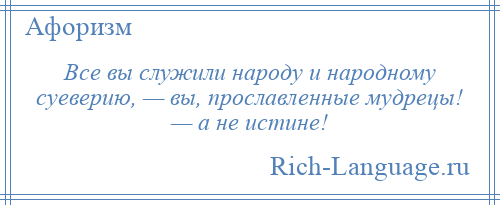 Афоризм

Все вы служили народу и народному суеверию, — вы, прославленные мудрецы! — а не истине!

Rich-Language.ru